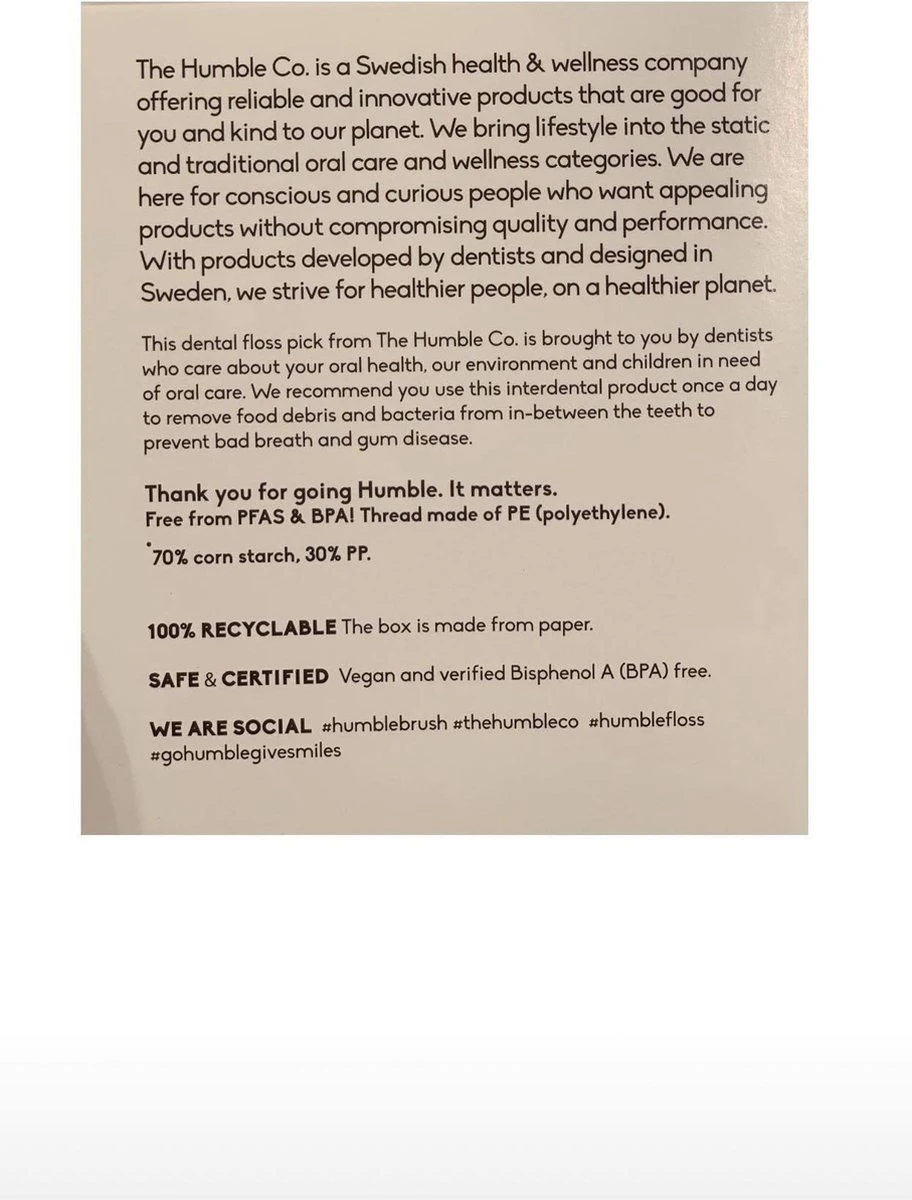 The Humble Co. is a Swedish health & wellness company offering reliable and innovative products that are good for you and kind to our planet. We bring lifestyle into the static and traditional oral care and wellness categories. We are here for conscious and curious people who want appealing products without compromising quality and performance. With products developed by dentists and designed in Sweden, we strive for healthier people, on a healthier planet.

This dental floss pick from The Humble Co. is brought to you by dentists who care about your oral health, our environment and children in need of oral care. We recommend you use this interdental product once a day to remove food debris and bacteria from in-between the teeth to prevent bad breath and gum disease.

Thank you for going Humble. It matters.
Free from PFAS & BPA! Thread made of PE (polyethylene).
*70% corn starch, 30% PP.

100% RECYCLABLE The box is made from paper.

SAFE & CERTIFIED Vegan and verified Bisphenol A (BPA) free.

WE ARE SOCIAL #humblebrush #thehumbleco #humblefloss #gohumblegivesmiles